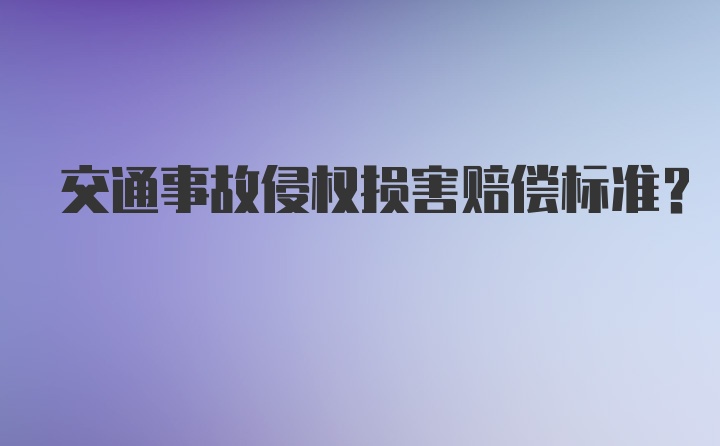 交通事故侵权损害赔偿标准？